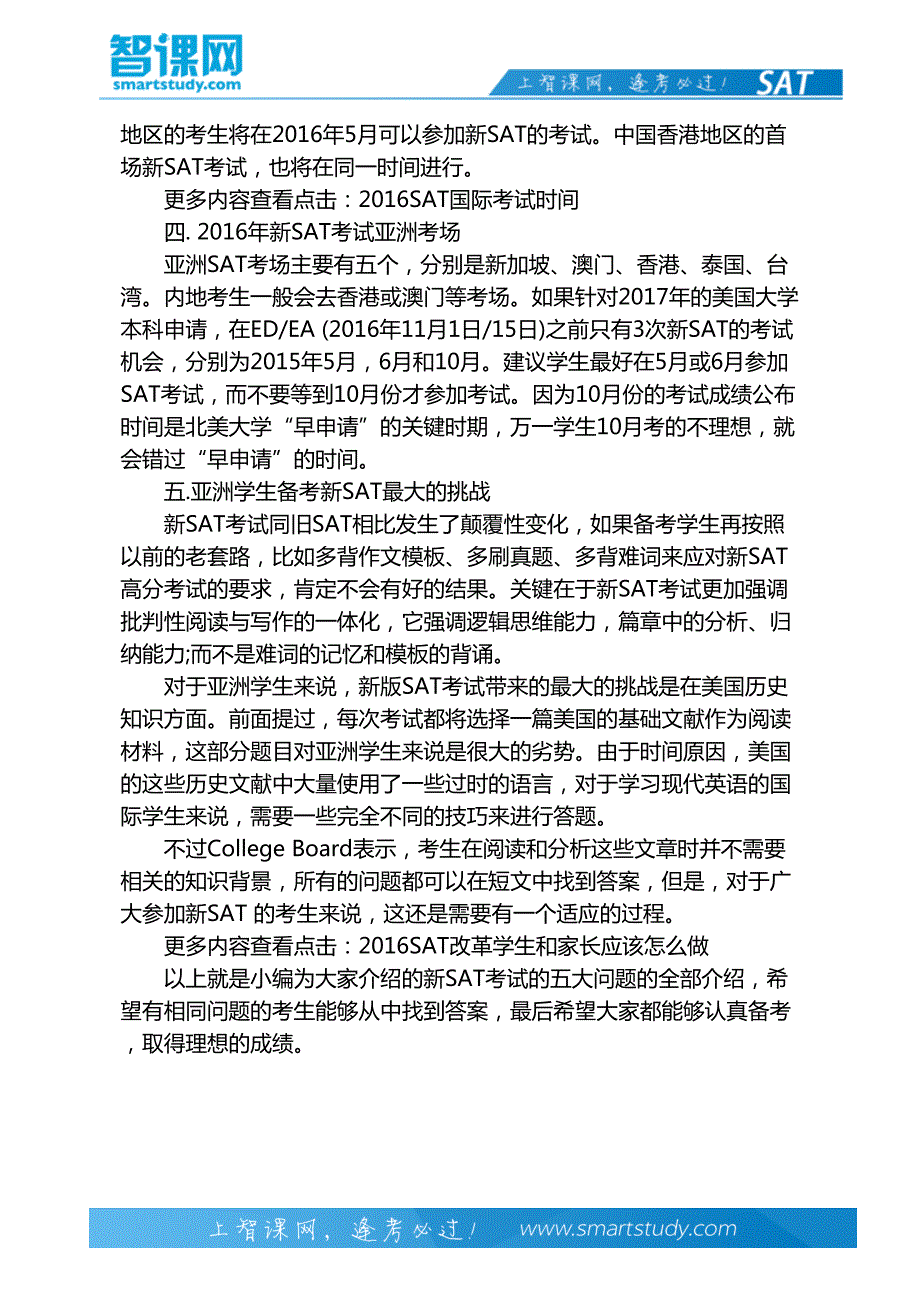 智课网
smartstudy.com

上智课网，逢考必过！ SAT

地区的考生将在2016年5月可以参加新SAT的考试。中国香港地区的首场新SAT考试，也将在同一时间进行。

更多内容查看点击：2016SAT国际考试时间

四. 2016年新SAT考试亚洲考场

亚洲SAT考场主要有五个，分别是新加坡、澳门、香港、泰国、台湾。内地考生一般会去香港或澳门等考场。如果针对2017年的美国大学本科申请，在ED/EA (2016年11月1日/15日)之前只有3次新SAT的考试机会，分别为2015年5月，6月和10月。建议学生最好在5月或6月参加SAT考试，而不要等到10月份才参加考试。因为10月份的考试成绩公布时间是北美大学“早申请”的关键时期，万一学生10月考的不理想，就会错过“早申请”的时间。

五.亚洲学生备考新SAT最大的挑战

新SAT考试同旧SAT相比发生了颠覆性变化，如果备考学生再按照以前的老套路，比如多背作文模板、多刷真题、多背难词来应对新SAT高分考试的要求，肯定不会有好的结果。关键在于新SAT考试更加强调批判性阅读与写作的一体化，它强调逻辑思维能力，篇章中的分析、归纳能力;而不是难词的记忆和模板的背诵。

对于亚洲学生来说，新版SAT考试带来的最大的挑战是在美国历史知识方面。前面提过，每次考试都将选择一篇美国的基础文献作为阅读材料，这部分题目对亚洲学生来说是很大的劣势。由于时间原因，美国的这些历史文献中大量使用了一些过时的语言，对于学习现代英语的国际学生来说，需要一些完全不同的技巧来进行答题。

不过College Board表示，考生在阅读和分析这些文章时并不需要相关的知识背景，所有的问题都可以在短文中找到答案，但是，对于广大参加新SAT 的考生来说，这还是需要有一个适应的过程。

更多内容查看点击：2016SAT改革学生和家长应该怎么做

以上就是小编为大家介绍的新SAT考试的五大问题的全部介绍，希望有相同问题的考生能够从中找到答案，最后希望大家都能够认真备考，取得理想的成绩。

上智课网，逢考必过！ www.smartstudy.com